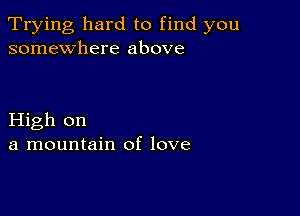 Trying hard to find you
somewhere above

High on
a mountain of love